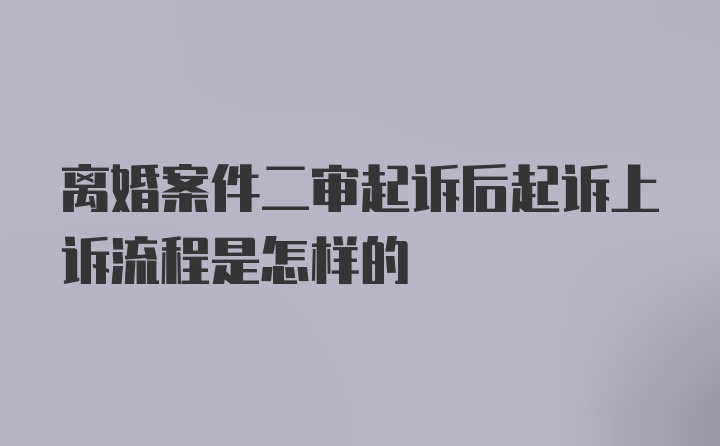 离婚案件二审起诉后起诉上诉流程是怎样的